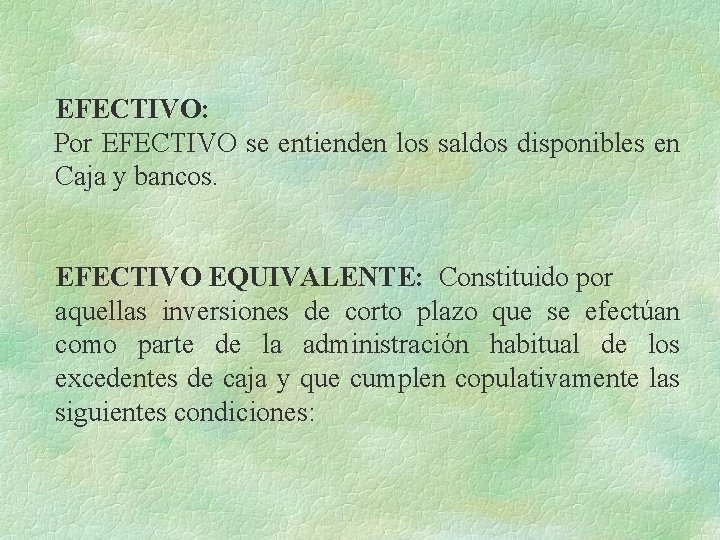 EFECTIVO:
Por EFECTIVO se entienden los saldos disponibles en Caja y bancos.

EFECTIVO EQUIVALENTE: Constituido por aquellas inversiones de corto plazo que se efectúan como parte de la administración habitual de los excedentes de caja y que cumplen copulativamente las siguientes condiciones: